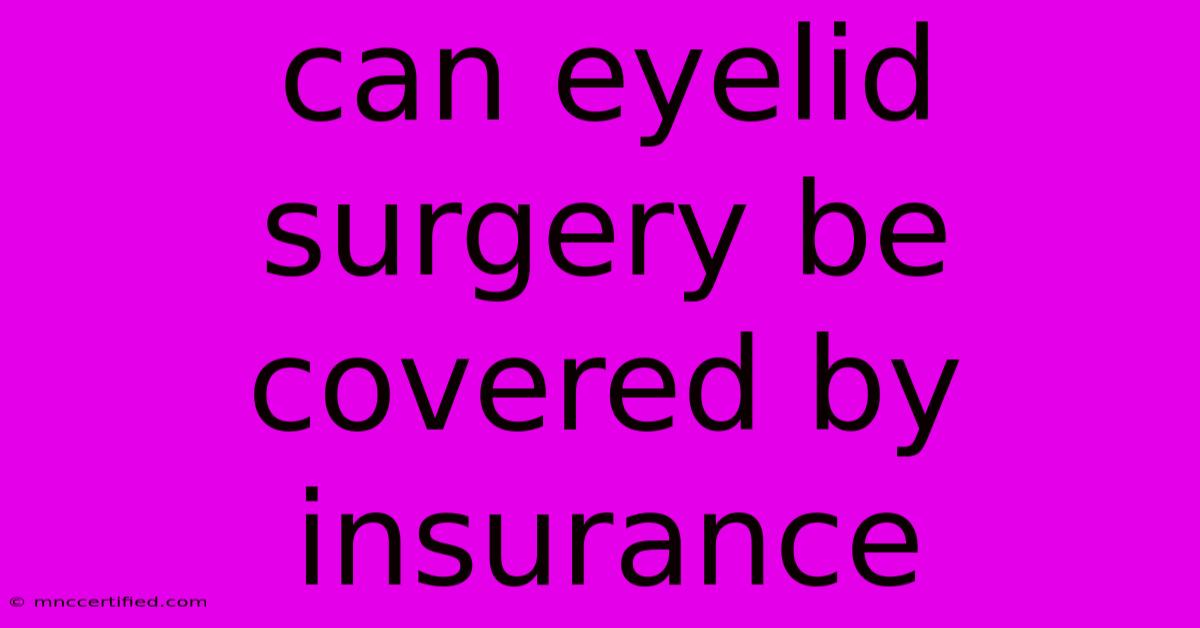 can eyelid surgery be covered by insurance

© mnccertified.com